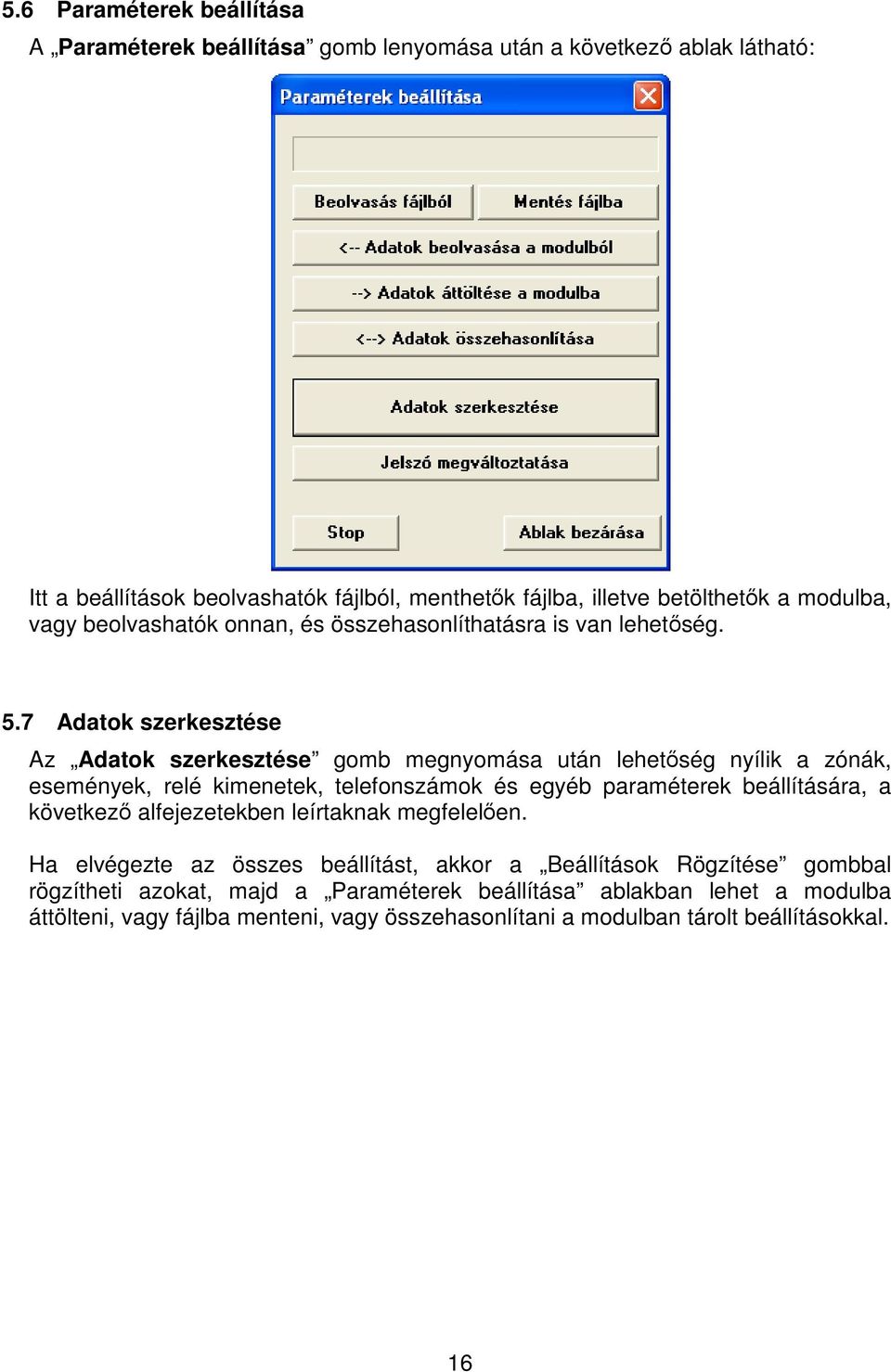 5.6 Paraméterek beállítása

A „Paraméterek beállítása” gomb lenyomása után a következő ablak látható:

Paraméterek beállítása

Beolvasás fájlból

Mentés fájlba

<-- Adatok beolvasása a modulból

--> Adatok áttöltése a modulba

<--> Adatok összehasonlítása

Adatok szerkesztése

Jelszó megváltoztatása

Stop

Ablak bezárása

Itt a beállítások beolvashatók fájlból, menthetők fájlba, illetve betölthetők a modulba, vagy beolvashatók onnan, és összehasonlíthatásra is van lehetőség.

5.7 Adatok szerkesztése

Az „Adatok szerkesztése” gomb megnyomása után lehetőség nyílik a zónák, események, relé kimenetek, telefonszámok és egyéb paraméterek beállítására, a következő alfejezetekben leírtaknak megfelelően.

Ha elvégezte az összes beállítást, akkor a „Beállítások Rögzítése” gombbal rögzítheti azokat, majd a „Paraméterek beállítása” ablakban lehet a modulba áttölteni, vagy fájlba menteni, vagy összehasonlítani a modulban tárolt beállításokkal.

16